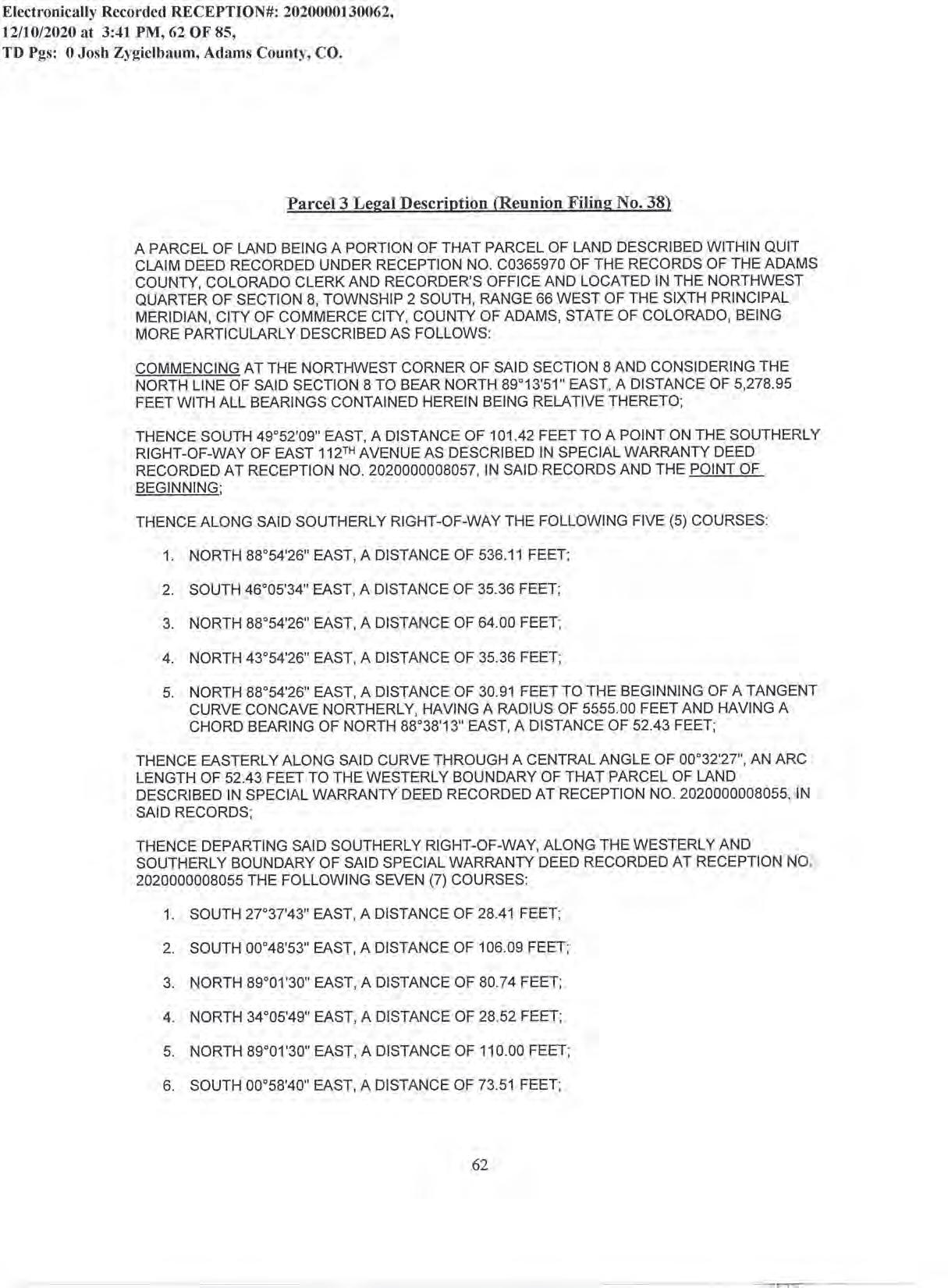 Electronically Recorded RECEPTION#: 2020000130062, 12/10/2020 at 3:41 PM, 62 OF 85, TD Pgs: 0 Josh Zygielbaum, Adams County, CO.

Parcel 3 Legal Description (Reunion Filing No. 38)

A PARCEL OF LAND BEING A PORTION OF THAT PARCEL OF LAND DESCRIBED WITHIN QUIT CLAIM DEED RECORDED UNDER RECEPTION NO. C0365970 OF THE RECORDS OF THE ADAMS COUNTY, COLORADO CLERK AND RECORDER'S OFFICE AND LOCATED IN THE NORTHWEST QUARTER OF SECTION 8, TOWNSHIP 2 SOUTH, RANGE 66 WEST OF THE SIXTH PRINCIPAL MERIDIAN, CITY OF COMMERCE CITY, COUNTY OF ADAMS, STATE OF COLORADO, BEING MORE PARTICULARLY DESCRIBED AS FOLLOWS:

COMMENCING AT THE NORTHWEST CORNER OF SAID SECTION 8 AND CONSIDERING THE NORTH LINE OF SAID SECTION 8 TO BEAR NORTH 89°13'51" EAST, A DISTANCE OF 5,278.95 FEET WITH ALL BEARINGS CONTAINED HEREIN BEING RELATIVE THERETO;

THENCE SOUTH 49°52'09" EAST, A DISTANCE OF 101.42 FEET TO A POINT ON THE SOUTHERLY RIGHT-OF-WAY OF EAST 112$^{TH}$ AVENUE AS DESCRIBED IN SPECIAL WARRANTY DEED RECORDED AT RECEPTION NO. 2020000008057, IN SAID RECORDS AND THE POINT OF BEGINNING;

THENCE ALONG SAID SOUTHERLY RIGHT-OF-WAY THE FOLLOWING FIVE (5) COURSES:

1. NORTH 88°54'26" EAST, A DISTANCE OF 536.11 FEET;

2. SOUTH 46°05'34" EAST, A DISTANCE OF 35.36 FEET;

3. NORTH 88°54'26" EAST, A DISTANCE OF 64.00 FEET;

4. NORTH 43°54'26" EAST, A DISTANCE OF 35.36 FEET;

5. NORTH 88°54'26" EAST, A DISTANCE OF 30.91 FEET TO THE BEGINNING OF A TANGENT CURVE CONCAVE NORTHERLY, HAVING A RADIUS OF 5555.00 FEET AND HAVING A CHORD BEARING OF NORTH 88°38'13" EAST, A DISTANCE OF 52.43 FEET;

THENCE EASTERLY ALONG SAID CURVE THROUGH A CENTRAL ANGLE OF 00°32'27", AN ARC LENGTH OF 52.43 FEET TO THE WESTERLY BOUNDARY OF THAT PARCEL OF LAND DESCRIBED IN SPECIAL WARRANTY DEED RECORDED AT RECEPTION NO. 2020000008055, IN SAID RECORDS;

THENCE DEPARTING SAID SOUTHERLY RIGHT-OF-WAY, ALONG THE WESTERLY AND SOUTHERLY BOUNDARY OF SAID SPECIAL WARRANTY DEED RECORDED AT RECEPTION NO. 2020000008055 THE FOLLOWING SEVEN (7) COURSES:

1. SOUTH 27°37'43" EAST, A DISTANCE OF 28.41 FEET;

2. SOUTH 00°48'53" EAST, A DISTANCE OF 106.09 FEET;

3. NORTH 89°01'30" EAST, A DISTANCE OF 80.74 FEET;

4. NORTH 34°05'49" EAST, A DISTANCE OF 28.52 FEET;

5. NORTH 89°01'30" EAST, A DISTANCE OF 110.00 FEET;

6. SOUTH 00°58'40" EAST, A DISTANCE OF 73.51 FEET;

62